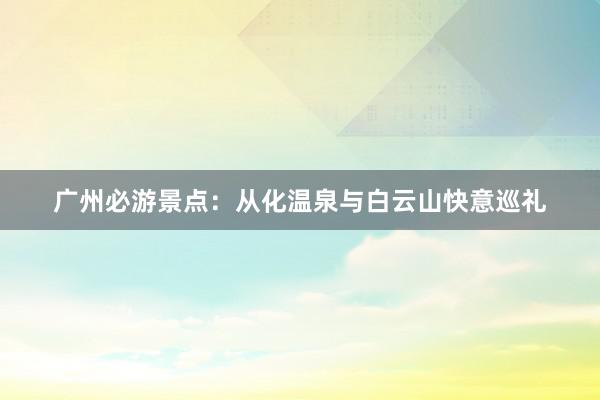 广州必游景点：从化温泉与白云山快意巡礼